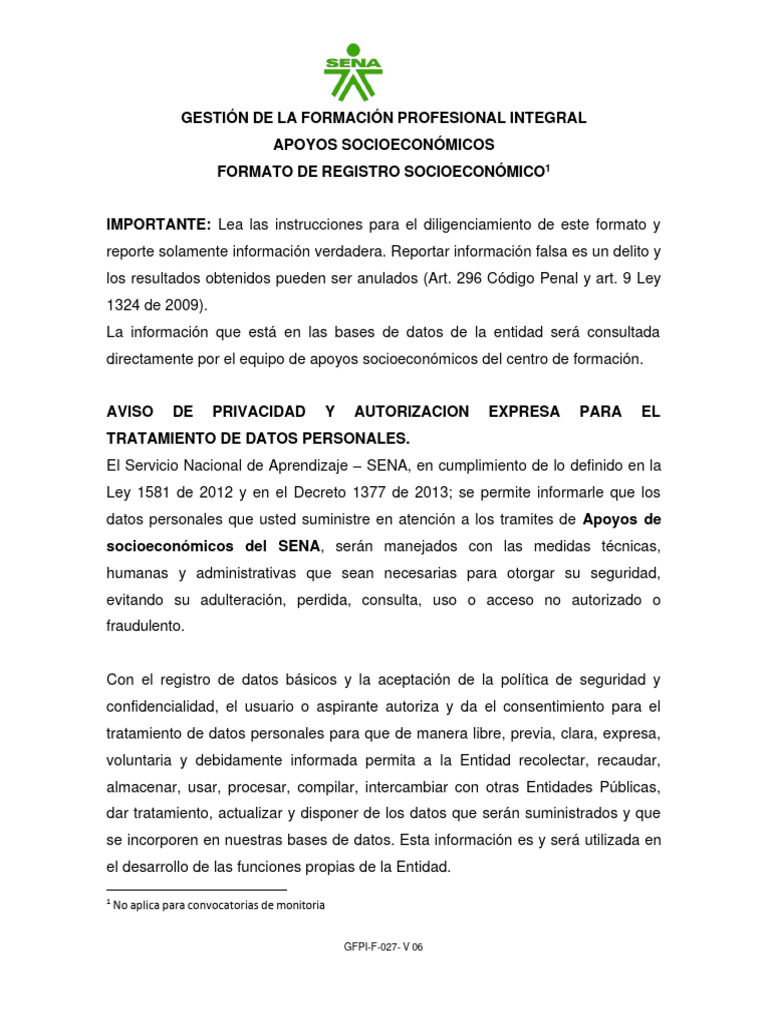 SENA

GESTIÓN DE LA FORMACIÓN PROFESIONAL INTEGRAL
APOYOS SOCIOECONÓMICOS
FORMATO DE REGISTRO SOCIOECONÓMICO$^1$

IMPORTANTE: Lea las instrucciones para el diligenciamiento de este formato y reporte solamente información verdadera. Reportar información falsa es un delito y los resultados obtenidos pueden ser anulados (Art. 296 Código Penal y art. 9 Ley 1324 de 2009).
La información que está en las bases de datos de la entidad será consultada directamente por el equipo de apoyos socioeconómicos del centro de formación.

AVISO DE PRIVACIDAD Y AUTORIZACION EXPRESA PARA EL TRATAMIENTO DE DATOS PERSONALES.
El Servicio Nacional de Aprendizaje – SENA, en cumplimiento de lo definido en la Ley 1581 de 2012 y en el Decreto 1377 de 2013; se permite informarle que los datos personales que usted suministre en atención a los tramites de Apoyos de socioeconómicos del SENA, serán manejados con las medidas técnicas, humanas y administrativas que sean necesarias para otorgar su seguridad, evitando su adulteración, perdida, consulta, uso o acceso no autorizado o fraudulento.

Con el registro de datos básicos y la aceptación de la política de seguridad y confidencialidad, el usuario o aspirante autoriza y da el consentimiento para el tratamiento de datos personales para que de manera libre, previa, clara, expresa, voluntaria y debidamente informada permita a la Entidad recolectar, recaudar, almacenar, usar, procesar, compilar, intercambiar con otras Entidades Públicas, dar tratamiento, actualizar y disponer de los datos que serán suministrados y que se incorporen en nuestras bases de datos. Esta información es y será utilizada en el desarrollo de las funciones propias de la Entidad.

$^1$ No aplica para convocatorias de monitoria

GFPI-F-027- V 06